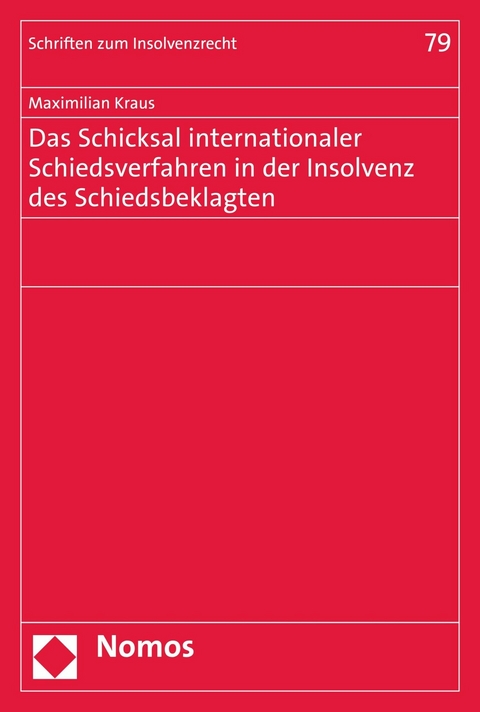 Schriften zum Insolvenzrecht

79

Maximilian Kraus

Das Schicksal internationaler Schiedsverfahren in der Insolvenz des Schiedsbeklagten

Nomos